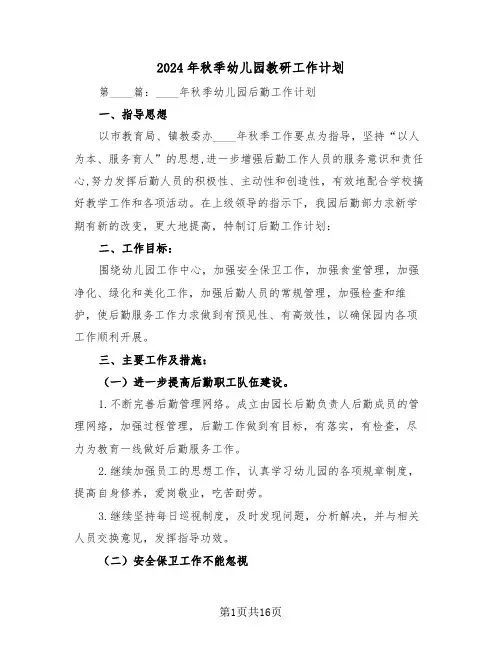 2024年秋季幼儿园教研工作计划

第____篇：____年秋季幼儿园后勤工作计划

一、指导思想

以市教育局、镇教委办____年秋季工作要点为指导，坚持“以人为本、服务育人”的思想,进一步增强后勤工作人员的服务意识和责任心,努力发挥后勤人员的积极性、主动性和创造性，有效地配合学校搞好教学工作和各项活动。在上级领导的指示下，我园后勤部力求新学期有新的改变，更大地提高，特制订后勤工作计划：

二、工作目标：

围绕幼儿园工作中心，加强安全保卫工作，加强食堂管理，加强净化、绿化和美化工作，加强后勤人员的常规管理，加强检查和维护，使后勤服务工作力求做到有预见性、有高效性，以确保园内各项工作顺利开展。

三、主要工作及措施：

（一）进一步提高后勤职工队伍建设。

1.不断完善后勤管理网络。成立由园长后勤负责人后勤成员的管理网络，加强过程管理，后勤工作做到有目标，有落实，有检查，尽力为教育一线做好后勤服务工作。

2.继续加强员工的思想工作，认真学习幼儿园的各项规章制度，提高自身修养，爱岗敬业，吃苦耐劳。

3.继续坚持每日巡视制度，及时发现问题，分析解决，并与相关人员交换意见，发挥指导功效。

（二）安全保卫工作不能忽视

第1页共16页